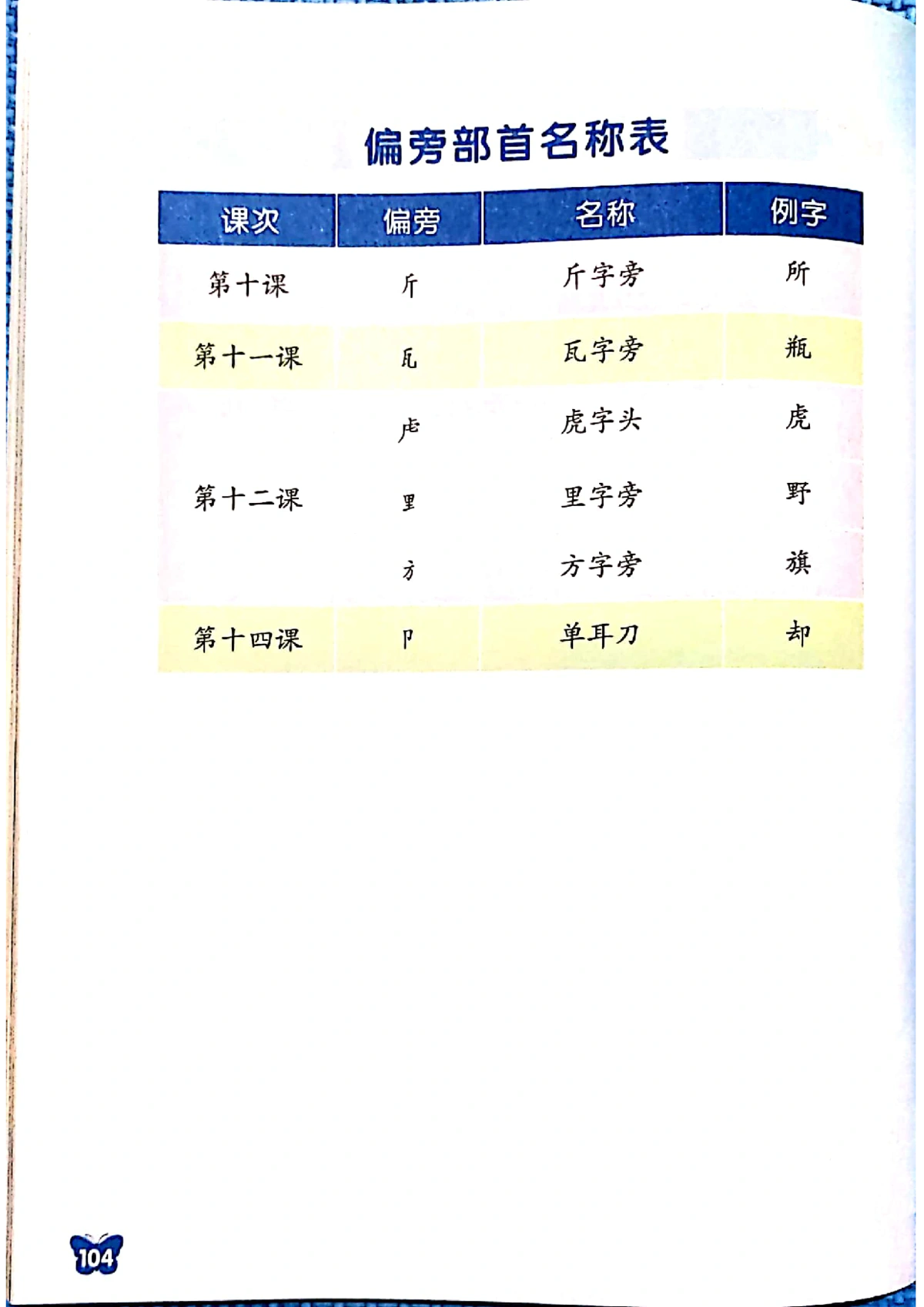 偏旁部首名称表

| 课次 | 偏旁 | 名称 | 例字 |
|---|---|---|---|
| 第十课 | 斤 | 斤字旁 | 所 |
| 第十一课 | 瓦 | 瓦字旁 | 瓶 |
| 第十二课 | 虍 | 虎字头 | 虎 |
|  | 里 | 里字旁 | 野 |
|  | 方 | 方字旁 | 旗 |
| 第十四课 | 卩 | 单耳刀 | 却 |

104